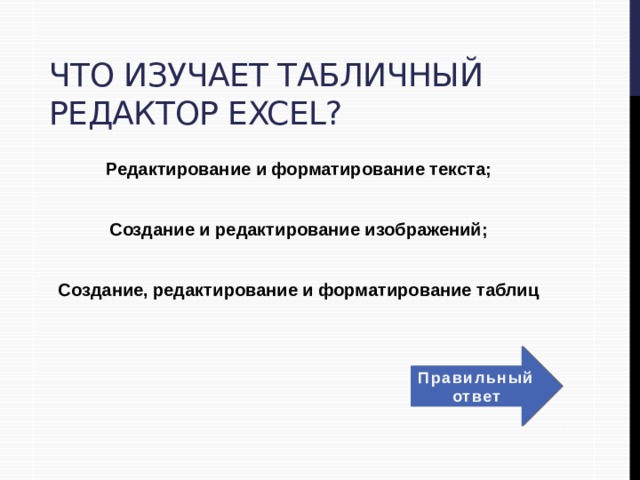 ЧТО ИЗУЧАЕТ ТАБЛИЧНЫЙ РЕДАКТОР EXCEL?

Редактирование и форматирование текста;

Создание и редактирование изображений;

Создание, редактирование и форматирование таблиц

Правильный ответ